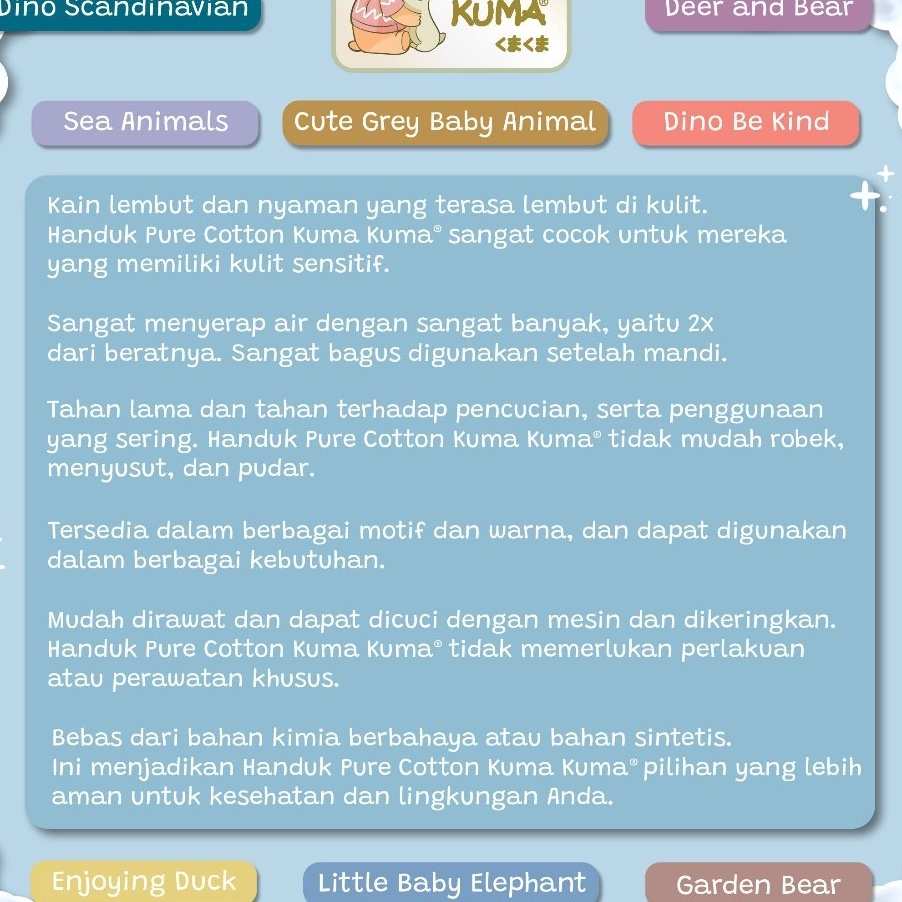 Dino Scandinavian

KUMA®
くまくま

Deer and Bear

Sea Animals

Cute Grey Baby Animal

Dino Be Kind

Kain lembut dan nyaman yang terasa lembut di kulit. Handuk Pure Cotton Kuma Kuma® sangat cocok untuk mereka yang memiliki kulit sensitif.

Sangat menyerap air dengan sangat banyak, yaitu 2x dari beratnya. Sangat bagus digunakan setelah mandi.

Tahan lama dan tahan terhadap pencucian, serta penggunaan yang sering. Handuk Pure Cotton Kuma Kuma® tidak mudah robek, menyusut, dan pudar.

Tersedia dalam berbagai motif dan warna, dan dapat digunakan dalam berbagai kebutuhan.

Mudah dirawat dan dapat dicuci dengan mesin dan dikeringkan. Handuk Pure Cotton Kuma Kuma® tidak memerlukan perlakuan atau perawatan khusus.

Bebas dari bahan kimia berbahaya atau bahan sintetis. Ini menjadikan Handuk Pure Cotton Kuma Kuma® pilihan yang lebih aman untuk kesehatan dan lingkungan Anda.

Enjoying Duck

Little Baby Elephant

Garden Bear